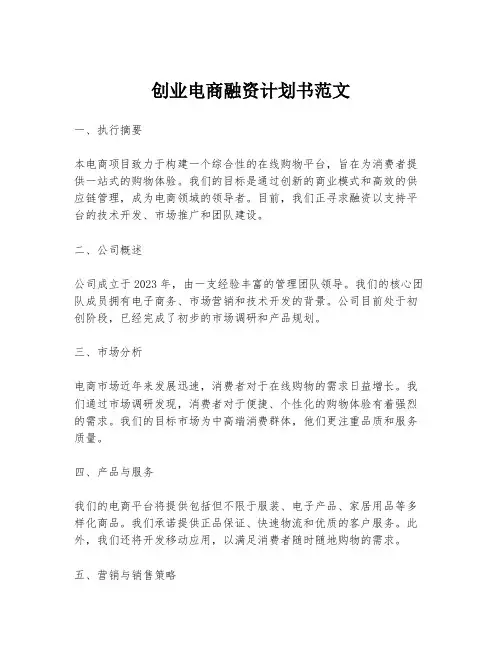 创业电商融资计划书范文

一、执行摘要

本电商项目致力于构建一个综合性的在线购物平台，旨在为消费者提供一站式的购物体验。我们的目标是通过创新的商业模式和高效的供应链管理，成为电商领域的领导者。目前，我们正寻求融资以支持平台的技术开发、市场推广和团队建设。

二、公司概述

公司成立于2023年，由一支经验丰富的管理团队领导。我们的核心团队成员拥有电子商务、市场营销和技术开发的背景。公司目前处于初创阶段，已经完成了初步的市场调研和产品规划。

三、市场分析

电商市场近年来发展迅速，消费者对于在线购物的需求日益增长。我们通过市场调研发现，消费者对于便捷、个性化的购物体验有着强烈的需求。我们的目标市场为中高端消费群体，他们更注重品质和服务质量。

四、产品与服务

我们的电商平台将提供包括但不限于服装、电子产品、家居用品等多样化商品。我们承诺提供正品保证、快速物流和优质的客户服务。此外，我们还将开发移动应用，以满足消费者随时随地购物的需求。

五、营销与销售策略